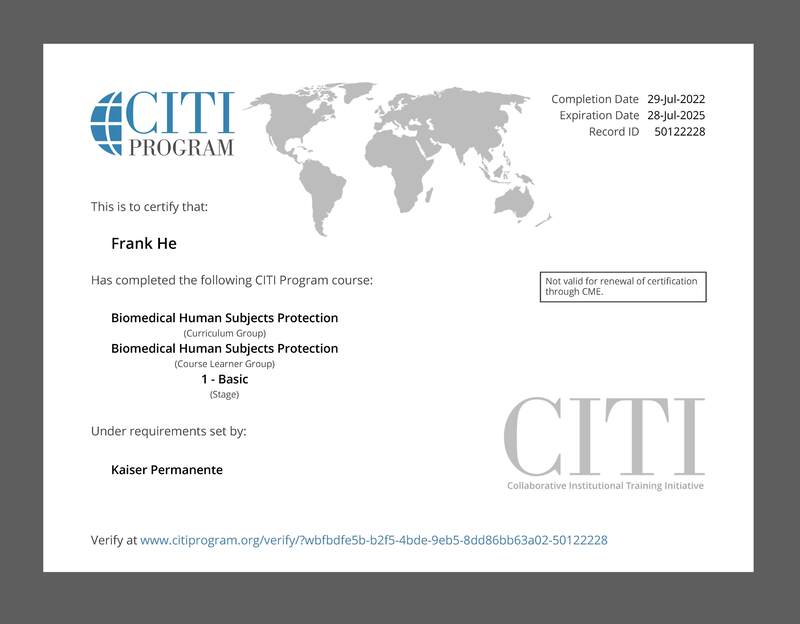 CITI PROGRAM

Completion Date 29-Jul-2022
Expiration Date 28-Jul-2025
Record ID 50122228

This is to certify that:

Frank He

Has completed the following CITI Program course:

Not valid for renewal of certification through CME.

Biomedical Human Subjects Protection
(Curriculum Group)
Biomedical Human Subjects Protection
(Course Learner Group)
1 - Basic
(Stage)

Under requirements set by:

Kaiser Permanente

CITI
Collaborative Institutional Training Initiative

Verify at www.citiprogram.org/verify/?wbfbdfe5b-b2f5-4bde-9eb5-8dd86bb63a02-50122228